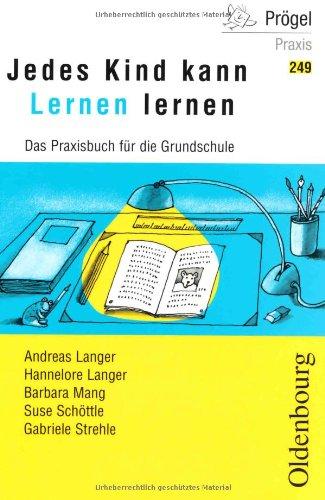 Urheberrechtlich geschütztes Material

Prögel
Praxis
249

Jedes Kind kann
Lernen lernen

Das Praxisbuch für die Grundschule

Andreas Langer
Hannelore Langer
Barbara Mang
Suse Schöttle
Gabriele Strehle

Oldenbourg

Urheberrechtlich geschütztes Material